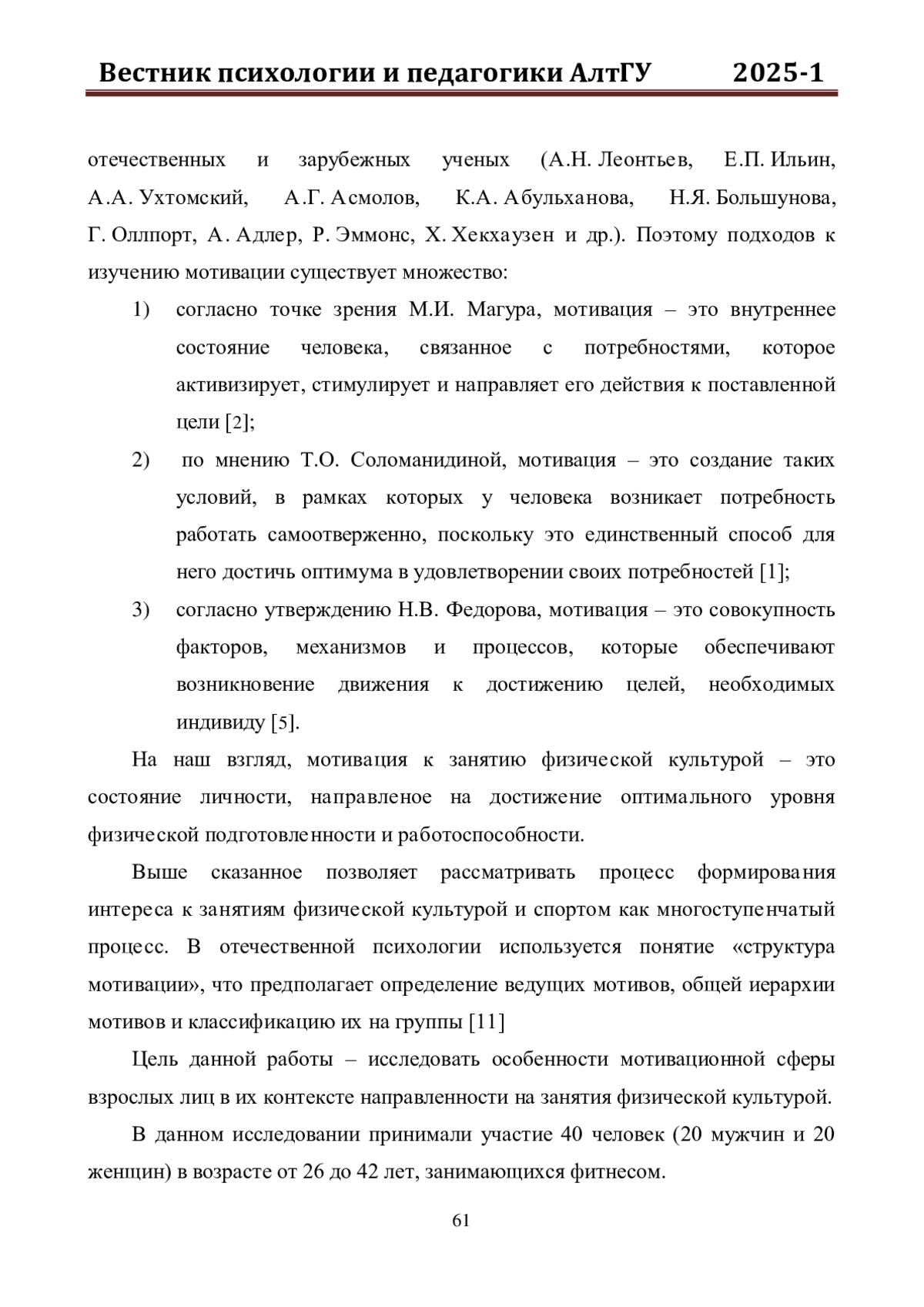 Вестник психологии и педагогики АлтГУ 2025-1

отечественных и зарубежных ученых (А.Н. Леонтьев, Е.П. Ильин, А.А. Ухтомский, А.Г. Асмолов, К.А. Абульханова, Н.Я. Большунова, Г. Оллпорт, А. Адлер, Р. Эммонс, Х. Хекхаузен и др.). Поэтому подходов к изучению мотивации существует множество:

1) согласно точке зрения М.И. Магура, мотивация – это внутреннее состояние человека, связанное с потребностями, которое активизирует, стимулирует и направляет его действия к поставленной цели [2];

2) по мнению Т.О. Соломанидиной, мотивация – это создание таких условий, в рамках которых у человека возникает потребность работать самоотверженно, поскольку это единственный способ для него достичь оптимума в удовлетворении своих потребностей [1];

3) согласно утверждению Н.В. Федорова, мотивация – это совокупность факторов, механизмов и процессов, которые обеспечивают возникновение движения к достижению целей, необходимых индивиду [5].

На наш взгляд, мотивация к занятию физической культурой – это состояние личности, направленое на достижение оптимального уровня физической подготовленности и работоспособности.

Выше сказанное позволяет рассматривать процесс формирования интереса к занятиям физической культурой и спортом как многоступенчатый процесс. В отечественной психологии используется понятие «структура мотивации», что предполагает определение ведущих мотивов, общей иерархии мотивов и классификацию их на группы [11]

Цель данной работы – исследовать особенности мотивационной сферы взрослых лиц в их контексте направленности на занятия физической культурой.

В данном исследовании принимали участие 40 человек (20 мужчин и 20 женщин) в возрасте от 26 до 42 лет, занимающихся фитнесом.

61